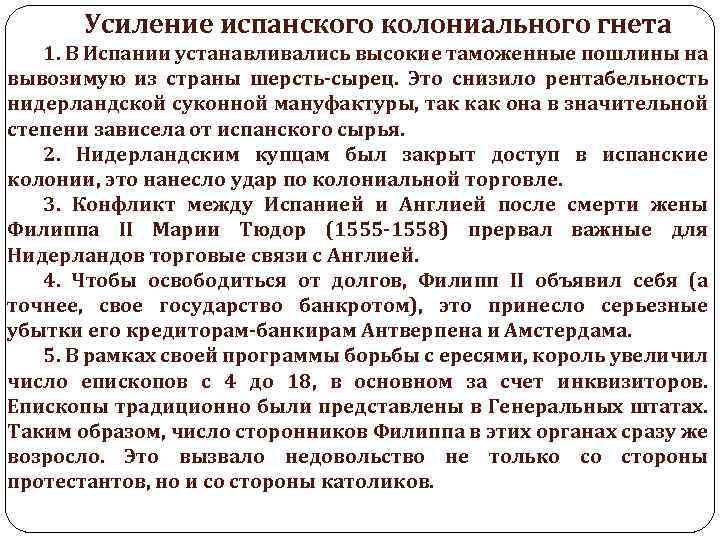 Усиление испанского колониального гнета

1. В Испании устанавливались высокие таможенные пошлины на вывозимую из страны шерсть-сырец. Это снизило рентабельность нидерландской суконной мануфактуры, так как она в значительной степени зависела от испанского сырья.

2. Нидерландским купцам был закрыт доступ в испанские колонии, это нанесло удар по колониальной торговле.

3. Конфликт между Испанией и Англией после смерти жены Филиппа II Марии Тюдор (1555-1558) прервал важные для Нидерландов торговые связи с Англией.

4. Чтобы освободиться от долгов, Филипп II объявил себя (а точнее, свое государство банкротом), это принесло серьезные убытки его кредиторам-банкирам Антверпена и Амстердама.

5. В рамках своей программы борьбы с ересями, король увеличил число епископов с 4 до 18, в основном за счет инквизиторов. Епископы традиционно были представлены в Генеральных штатах. Таким образом, число сторонников Филиппа в этих органах сразу же возросло. Это вызвало недовольство не только со стороны протестантов, но и со стороны католиков.